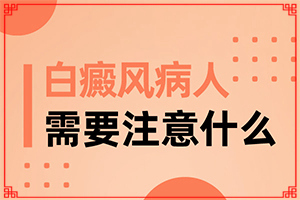 白癜风病人
需要注意什么